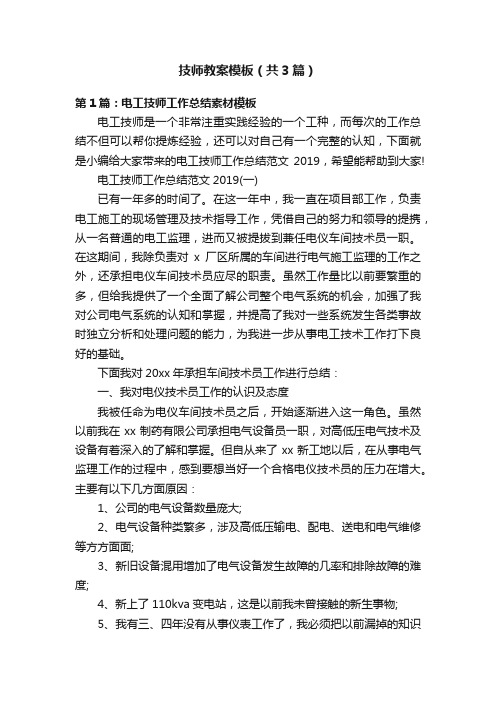 技师教案模板（共3篇）

第1篇：电工技师工作总结素材模板

电工技师是一个非常注重实践经验的一个工种，而每次的工作总结不但可以帮你提炼经验，还可以对自己有一个完整的认知，下面就是小编给大家带来的电工技师工作总结范文 2019，希望能帮助到大家!

电工技师工作总结范文 2019(一)

已有一年多的时间了。在这一年中，我一直在项目部工作，负责电工施工的现场管理及技术指导工作，凭借自己的努力和领导的提携，从一名普通的电工监理，进而又被提拔到兼任电仪车间技术员一职。在这期间，我除负责对 x 厂区所属的车间进行电气施工监理的工作之外，还承担电仪车间技术员应尽的职责。虽然工作量比以前要繁重的多，但给我提供了一个全面了解公司整个电气系统的机会，加强了我对公司电气系统的认知和掌握，并提高了我对一些系统发生各类事故时独立分析和处理问题的能力，为我进一步从事电工技术工作打下良好的基础。

下面我对 20xx 年承担车间技术员工作进行总结：

一、我对电仪技术员工作的认识及态度

我被任命为电仪车间技术员之后，开始逐渐进入这一角色。虽然以前我在 xx 制药有限公司承担电气设备员一职，对高低压电气技术及设备有着深入的了解和掌握。但自从来了 xx 新工地以后，在从事电气监理工作的过程中，感到要想当好一个合格电仪技术员的压力在增大。主要有以下几方面原因：

1、公司的电气设备数量庞大;

2、电气设备种类繁多，涉及高低压输电、配电、送电和电气维修等方方面面;

3、新旧设备混用增加了电气设备发生故障的几率和排除故障的难度;

4、新上了 110kva 变电站，这是以前我未曾接触的新生事物;

5、我有三、四年没有从事仪表工作了，我必须把以前漏掉的知识